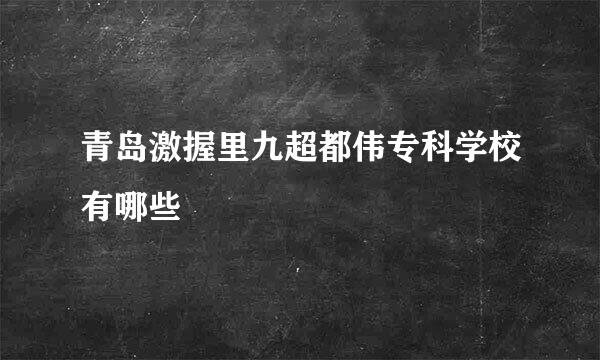 青岛激握里九超都伟专科学校有哪些